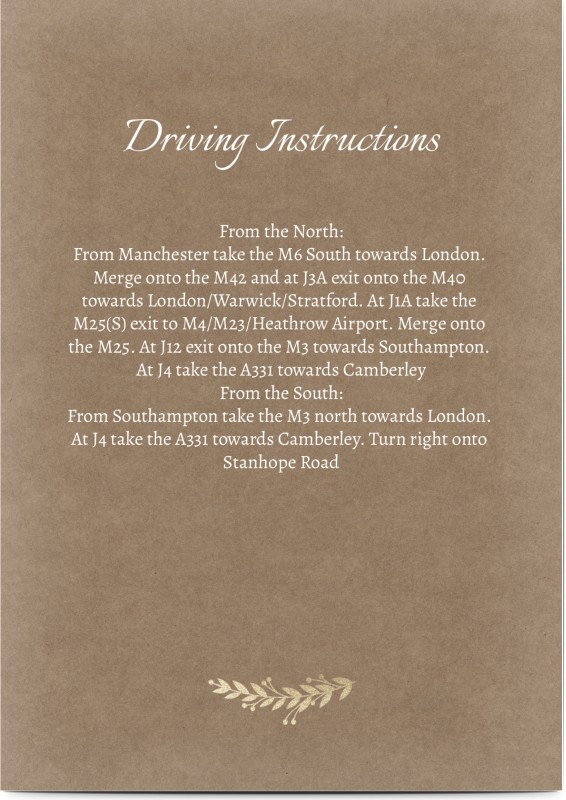 Driving Instructions

From the North:
From Manchester take the M6 South towards London. Merge onto the M42 and at J3A exit onto the M40 towards London/Warwick/Stratford. At J1A take the M25(S) exit to M4/M23/Heathrow Airport. Merge onto the M25. At J12 exit onto the M3 towards Southampton. At J4 take the A331 towards Camberley
From the South:
From Southampton take the M3 north towards London. At J4 take the A331 towards Camberley. Turn right onto Stanhope Road